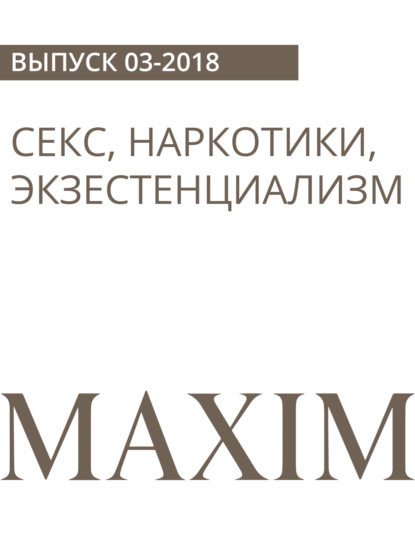 ВЫПУСК 03-2018

СЕКС, НАРКОТИКИ, ЭКЗЕСТЕНЦИАЛИЗМ

MAXIM